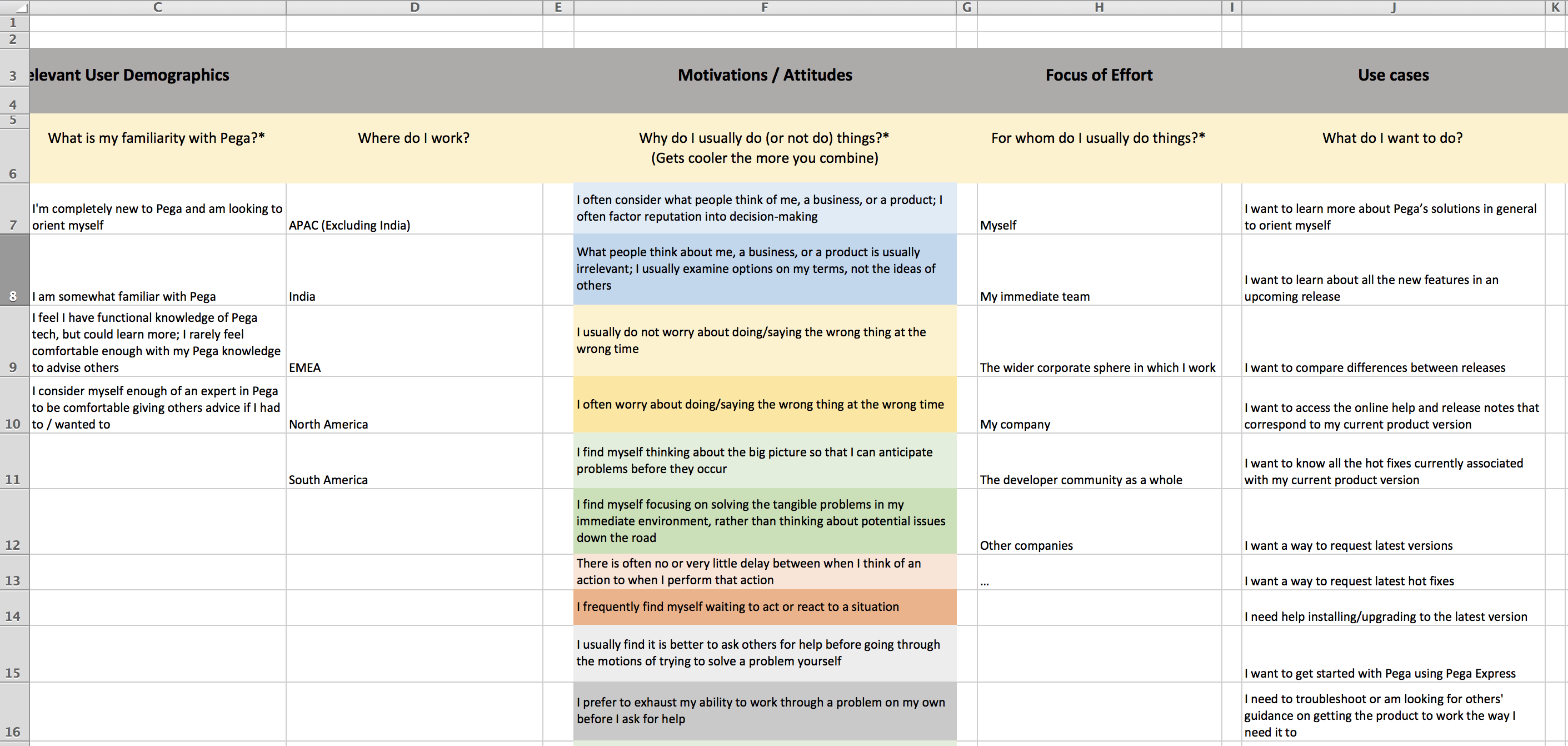 | | C | D | E | F | G | H | I | J | K |
|---|---|---|---|---|---|---|---|---|---|
| 1 | | | | | | | | | |
| 2 | | | | | | | | | |
| 3 | elevant User Demographics | | | Motivations / Attitudes | | Focus of Effort | | Use cases | |
| 4 | | | | | | | | | |
| 5 | | | | | | | | | |
| 6 | What is my familiarity with Pega?* | Where do I work? | | Why do I usually do (or not do) things?* (Gets cooler the more you combine) | | For whom do I usually do things?* | | What do I want to do? | |
| 7 | I'm completely new to Pega and am looking to orient myself | APAC (Excluding India) | | I often consider what people think of me, a business, or a product; I often factor reputation into decision-making | | Myself | | I want to learn more about Pega's solutions in general to orient myself | |
| 8 | I am somewhat familiar with Pega | India | | What people think about me, a business, or a product is usually irrelevant; I usually examine options on my terms, not the ideas of others | | My immediate team | | I want to learn about all the new features in an upcoming release | |
| 9 | I feel I have functional knowledge of Pega tech, but could learn more; I rarely feel comfortable enough with my Pega knowledge to advise others | EMEA | | I usually do not worry about doing/saying the wrong thing at the wrong time | | The wider corporate sphere in which I work | | I want to compare differences between releases | |
| 10 | I consider myself enough of an expert in Pega to be comfortable giving others advice if I had to / wanted to | North America | | I often worry about doing/saying the wrong thing at the wrong time | | My company | | I want to access the online help and release notes that correspond to my current product version | |
| 11 | | South America | | I find myself thinking about the big picture so that I can anticipate problems before they occur | | The developer community as a whole | | I want to know all the hot fixes currently associated with my current product version | |
| 12 | | | | I find myself focusing on solving the tangible problems in my immediate environment, rather than thinking about potential issues down the road | | Other companies | | I want a way to request latest versions | |
| 13 | | | | There is often no or very little delay between when I think of an action to when I perform that action | | ... | | I want a way to request latest hot fixes | |
| 14 | | | | I frequently find myself waiting to act or react to a situation | | | | I need help installing/upgrading to the latest version | |
| 15 | | | | I usually find it is better to ask others for help before going through the motions of trying to solve a problem yourself | | | | I want to get started with Pega using Pega Express | |
| 16 | | | | I prefer to exhaust my ability to work through a problem on my own before I ask for help | | | | I need to troubleshoot or am looking for others' guidance on getting the product to work the way I need it to | |